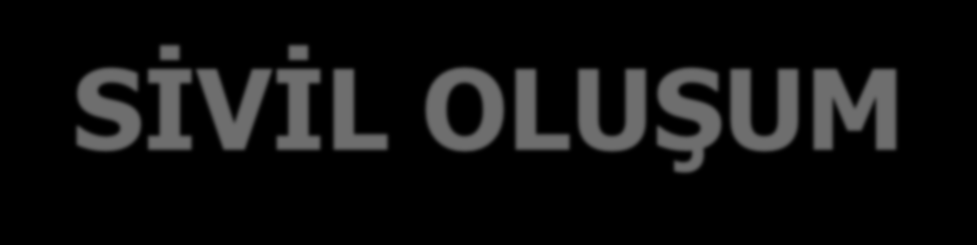 SİVİL OLUŞUM